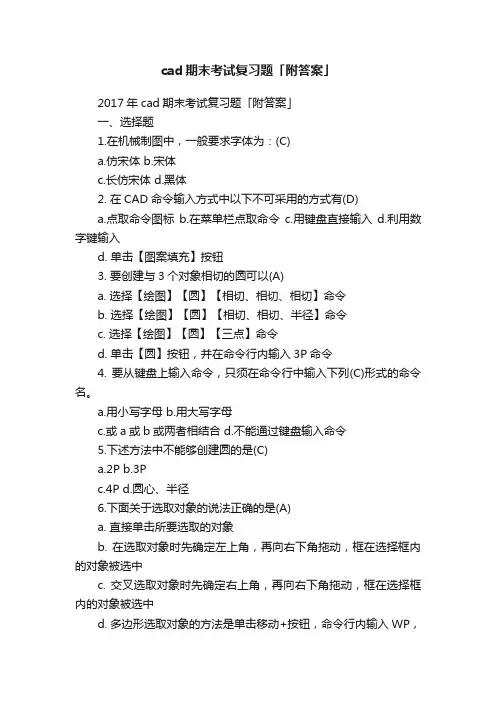 cad期末考试复习题「附答案」

2017年cad期末考试复习题「附答案」

一、选择题

1.在机械制图中，一般要求字体为：(C)

a.仿宋体 b.宋体

c.长仿宋体 d.黑体

2. 在CAD命令输入方式中以下不可采用的方式有(D)

a.点取命令图标 b.在菜单栏点取命令 c.用键盘直接输入 d.利用数字键输入

d. 单击【图案填充】按钮

3. 要创建与3个对象相切的圆可以(A)

a. 选择【绘图】【圆】【相切、相切、相切】命令

b. 选择【绘图】【圆】【相切、相切、半径】命令

c. 选择【绘图】【圆】【三点】命令

d. 单击【圆】按钮，并在命令行内输入3P命令

4. 要从键盘上输入命令，只须在命令行中输入下列(C)形式的命令名。

a.用小写字母 b.用大写字母

c.或a或b或两者相结合 d.不能通过键盘输入命令

5.下述方法中不能够创建圆的是(C)

a.2P b.3P

c.4P d.圆心、半径

6.下面关于选取对象的说法正确的是(A)

a. 直接单击所要选取的对象

b. 在选取对象时先确定左上角，再向右下角拖动，框在选择框内的对象被选中

c. 交叉选取对象时先确定右上角，再向右下角拖动，框在选择框内的对象被选中

d. 多边形选取对象的方法是单击移动+按钮，命令行内输入WP，